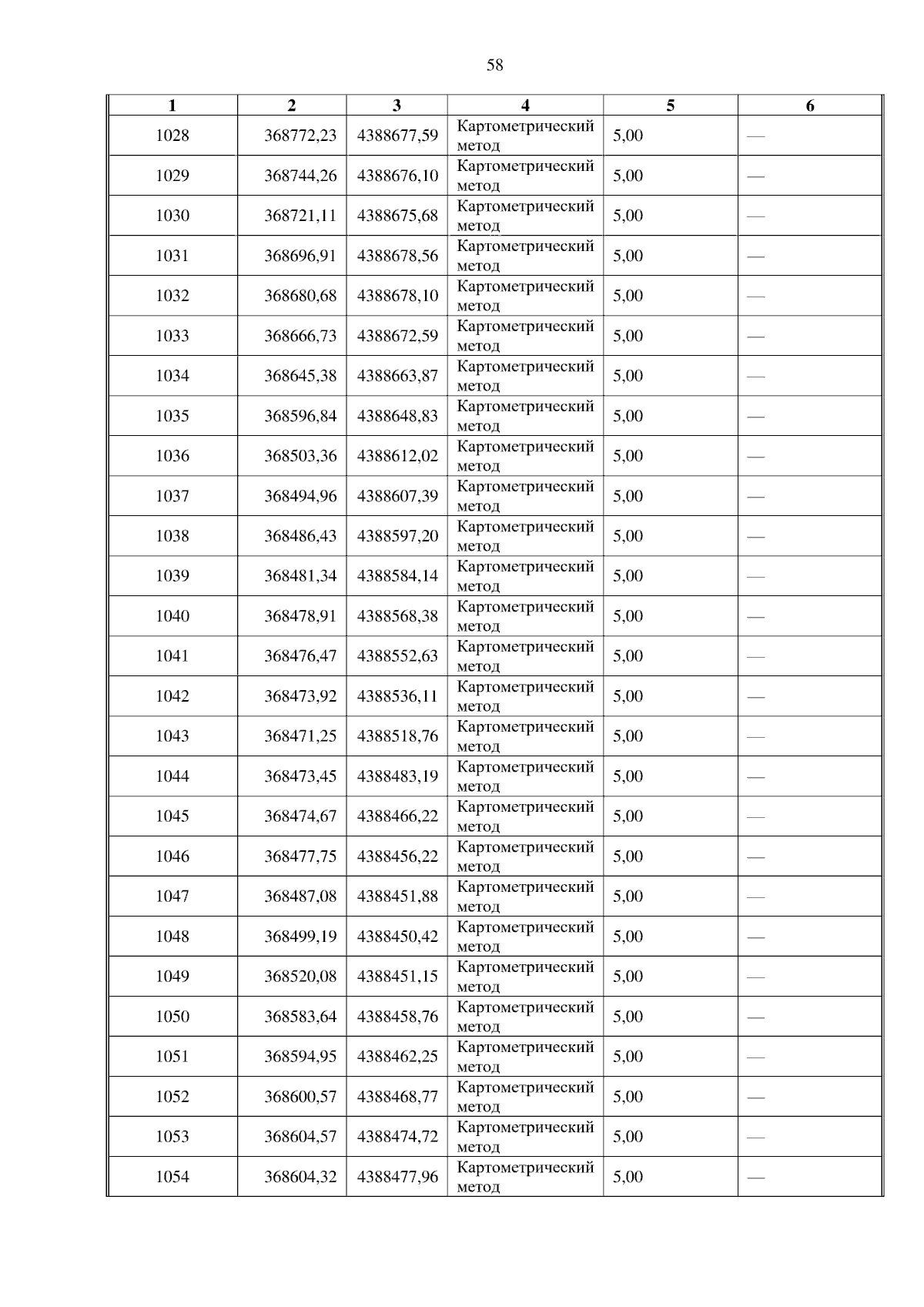 58

| 1 | 2 | 3 | 4 | 5 | 6 |
|---|---|---|---|---|---|
| 1028 | 368772,23 | 4388677,59 | Картометрический метод | 5,00 | — |
| 1029 | 368744,26 | 4388676,10 | Картометрический метод | 5,00 | — |
| 1030 | 368721,11 | 4388675,68 | Картометрический метод | 5,00 | — |
| 1031 | 368696,91 | 4388678,56 | Картометрический метод | 5,00 | — |
| 1032 | 368680,68 | 4388678,10 | Картометрический метод | 5,00 | — |
| 1033 | 368666,73 | 4388672,59 | Картометрический метод | 5,00 | — |
| 1034 | 368645,38 | 4388663,87 | Картометрический метод | 5,00 | — |
| 1035 | 368596,84 | 4388648,83 | Картометрический метод | 5,00 | — |
| 1036 | 368503,36 | 4388612,02 | Картометрический метод | 5,00 | — |
| 1037 | 368494,96 | 4388607,39 | Картометрический метод | 5,00 | — |
| 1038 | 368486,43 | 4388597,20 | Картометрический метод | 5,00 | — |
| 1039 | 368481,34 | 4388584,14 | Картометрический метод | 5,00 | — |
| 1040 | 368478,91 | 4388568,38 | Картометрический метод | 5,00 | — |
| 1041 | 368476,47 | 4388552,63 | Картометрический метод | 5,00 | — |
| 1042 | 368473,92 | 4388536,11 | Картометрический метод | 5,00 | — |
| 1043 | 368471,25 | 4388518,76 | Картометрический метод | 5,00 | — |
| 1044 | 368473,45 | 4388483,19 | Картометрический метод | 5,00 | — |
| 1045 | 368474,67 | 4388466,22 | Картометрический метод | 5,00 | — |
| 1046 | 368477,75 | 4388456,22 | Картометрический метод | 5,00 | — |
| 1047 | 368487,08 | 4388451,88 | Картометрический метод | 5,00 | — |
| 1048 | 368499,19 | 4388450,42 | Картометрический метод | 5,00 | — |
| 1049 | 368520,08 | 4388451,15 | Картометрический метод | 5,00 | — |
| 1050 | 368583,64 | 4388458,76 | Картометрический метод | 5,00 | — |
| 1051 | 368594,95 | 4388462,25 | Картометрический метод | 5,00 | — |
| 1052 | 368600,57 | 4388468,77 | Картометрический метод | 5,00 | — |
| 1053 | 368604,57 | 4388474,72 | Картометрический метод | 5,00 | — |
| 1054 | 368604,32 | 4388477,96 | Картометрический метод | 5,00 | — |